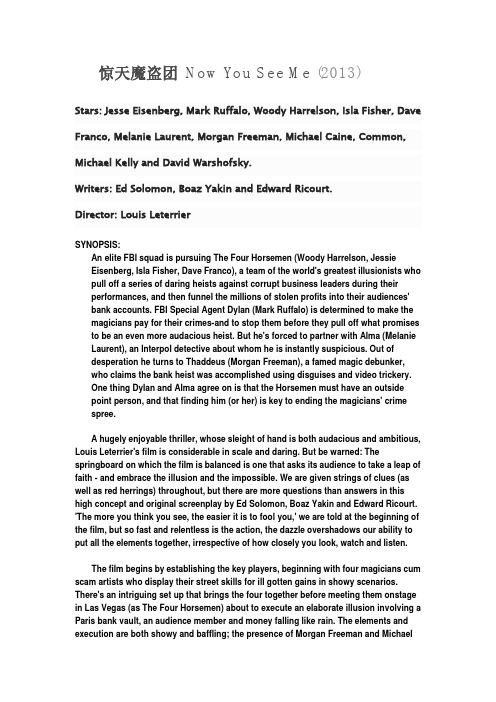 惊天魔盗团 Now You See Me (2013)

Stars: Jesse Eisenberg, Mark Ruffalo, Woody Harrelson, Isla Fisher, Dave Franco, Melanie Laurent, Morgan Freeman, Michael Caine, Common, Michael Kelly and David Warshofsky.

Writers: Ed Solomon, Boaz Yakin and Edward Ricourt.

Director: Louis Leterrier

SYNOPSIS:
An elite FBI squad is pursuing The Four Horsemen (Woody Harrelson, Jessie Eisenberg, Isla Fisher, Dave Franco), a team of the world's greatest illusionists who pull off a series of daring heists against corrupt business leaders during their performances, and then funnel the millions of stolen profits into their audiences' bank accounts. FBI Special Agent Dylan (Mark Ruffalo) is determined to make the magicians pay for their crimes-and to stop them before they pull off what promises to be an even more audacious heist. But he's forced to partner with Alma (Melanie Laurent), an Interpol detective about whom he is instantly suspicious. Out of desperation he turns to Thaddeus (Morgan Freeman), a famed magic debunker, who claims the bank heist was accomplished using disguises and video trickery. One thing Dylan and Alma agree on is that the Horsemen must have an outside point person, and that finding him (or her) is key to ending the magicians' crime spree.

A hugely enjoyable thriller, whose sleight of hand is both audacious and ambitious, Louis Leterrier's film is considerable in scale and daring. But be warned: The springboard on which the film is balanced is one that asks its audience to take a leap of faith - and embrace the illusion and the impossible. We are given strings of clues (as well as red herrings) throughout, but there are more questions than answers in this high concept and original screenplay by Ed Solomon, Boaz Yakin and Edward Ricourt. 'The more you think you see, the easier it is to fool you,' we are told at the beginning of the film, but so fast and relentless is the action, the dazzle overshadows our ability to put all the elements together, irrespective of how closely you look, watch and listen.

The film begins by establishing the key players, beginning with four magicians cum scam artists who display their street skills for ill gotten gains in showy scenarios. There's an intriguing set up that brings the four together before meeting them onstage in Las Vegas (as The Four Horsemen) about to execute an elaborate illusion involving a Paris bank vault, an audience member and money falling like rain. The elements and execution are both showy and baffling; the presence of Morgan Freeman and Michael